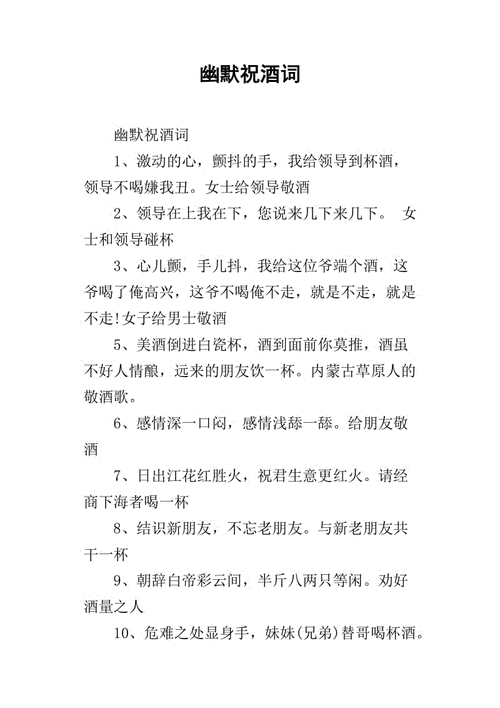 幽默祝酒词

幽默祝酒词

1、激动的心，颤抖的手，我给领导到杯酒，领导不喝嫌我丑。女士给领导敬酒

2、领导在上我在下，您说来几下来几下。 女士和领导碰杯

3、心儿颤，手儿抖，我给这位爷端个酒，这爷喝了俺高兴，这爷不喝俺不走，就是不走，就是不走!女子给男士敬酒

5、美酒倒进白瓷杯，酒到面前你莫推，酒虽不好人情酿，远来的朋友饮一杯。内蒙古草原人的敬酒歌。

6、感情深一口闷，感情浅舔一舔。给朋友敬酒

7、日出江花红胜火，祝君生意更红火。请经商下海者喝一杯

8、结识新朋友，不忘老朋友。与新老朋友共干一杯

9、朝辞白帝彩云间，半斤八两只等闲。劝好酒量之人

10、危难之处显身手，妹妹(兄弟)替哥喝杯酒。